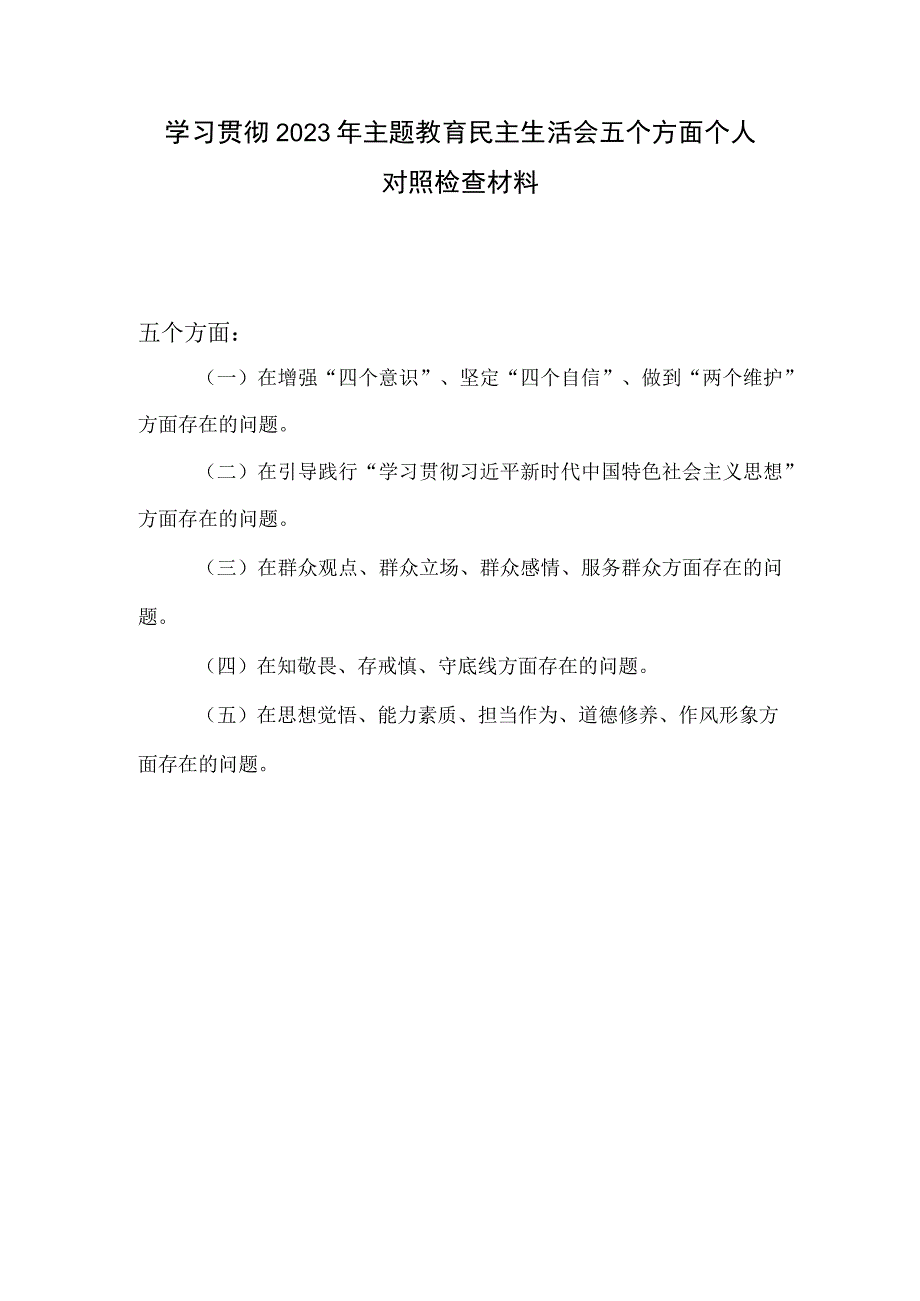 学习贯彻2023年主题教育民主生活会五个方面个人对照检查材料

五个方面：

（一）在增强“四个意识”、坚定“四个自信”、做到“两个维护”方面存在的问题。

（二）在引导践行“学习贯彻习近平新时代中国特色社会主义思想”方面存在的问题。

（三）在群众观点、群众立场、群众感情、服务群众方面存在的问题。

（四）在知敬畏、存戒慎、守底线方面存在的问题。

（五）在思想觉悟、能力素质、担当作为、道德修养、作风形象方面存在的问题。